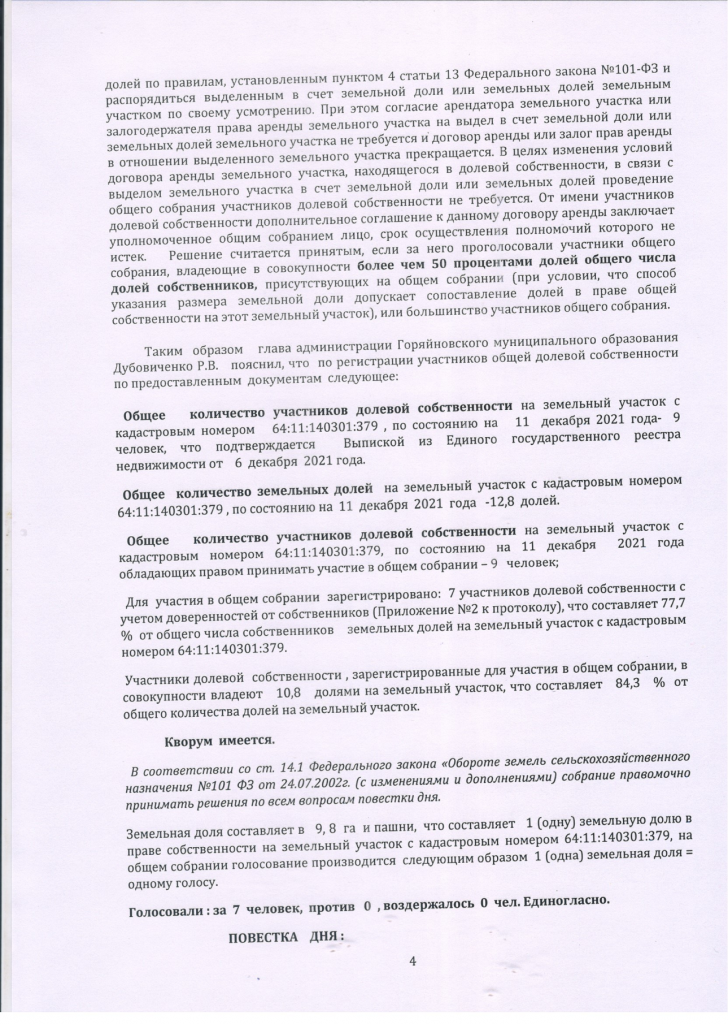 долей по правилам, установленным пунктом 4 статьи 13 Федерального закона №101-ФЗ и распорядиться выделенным в счет земельной доли или земельных долей земельным участком по своему усмотрению. При этом согласие арендатора земельного участка или залогодержателя права аренды земельного участка на выдел в счет земельной доли или земельных долей земельного участка не требуется и договор аренды или залог прав аренды в отношении выделенного земельного участка прекращается. В целях изменения условий договора аренды земельного участка, находящегося в долевой собственности, в связи с выделом земельного участка в счет земельной доли или земельных долей проведение общего собрания участников долевой собственности не требуется. От имени участников долевой собственности дополнительное соглашение к данному договору аренды заключает уполномоченное общим собранием лицо, срок осуществления полномочий которого не истек. Решение считается принятым, если за него проголосовали участники общего собрания, владеющие в совокупности более чем 50 процентами долей общего числа долей собственников, присутствующих на общем собрании (при условии, что способ указания размера земельной доли допускает сопоставление долей в праве общей собственности на этот земельный участок), или большинство участников общего собрания.

Таким образом глава администрации Горяйновского муниципального образования Дубовиченко Р.В. пояснил, что по регистрации участников общей долевой собственности по предоставленным документам следующее:

Общее количество участников долевой собственности на земельный участок с кадастровым номером 64:11:140301:379 , по состоянию на 11 декабря 2021 года- 9 человек, что подтверждается Выпиской из Единого государственного реестра недвижимости от 6 декабря 2021 года.

Общее количество земельных долей на земельный участок с кадастровым номером 64:11:140301:379 , по состоянию на 11 декабря 2021 года -12,8 долей.

Общее количество участников долевой собственности на земельный участок с кадастровым номером 64:11:140301:379, по состоянию на 11 декабря 2021 года обладающих правом принимать участие в общем собрании – 9 человек;

Для участия в общем собрании зарегистрировано: 7 участников долевой собственности с учетом доверенностей от собственников (Приложение №2 к протоколу), что составляет 77,7 % от общего числа собственников земельных долей на земельный участок с кадастровым номером 64:11:140301:379.

Участники долевой собственности , зарегистрированные для участия в общем собрании, в совокупности владеют 10,8 долями на земельный участок, что составляет 84,3 % от общего количества долей на земельный участок.

Кворум имеется.

В соответствии со ст. 14.1 Федерального закона «Обороте земель сельскохозяйственного назначения №101 ФЗ от 24.07.2002г. (с изменениями и дополнениями) собрание правомочно принимать решения по всем вопросам повестки дня.

Земельная доля составляет в 9, 8 га и пашни, что составляет 1 (одну) земельную долю в праве собственности на земельный участок с кадастровым номером 64:11:140301:379, на общем собрании голосование производится следующим образом 1 (одна) земельная доля = одному голосу.

Голосовали : за 7 человек, против 0 , воздержалось 0 чел. Единогласно.

ПОВЕСТКА ДНЯ :

4